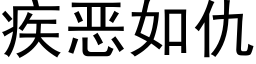 疾恶如仇